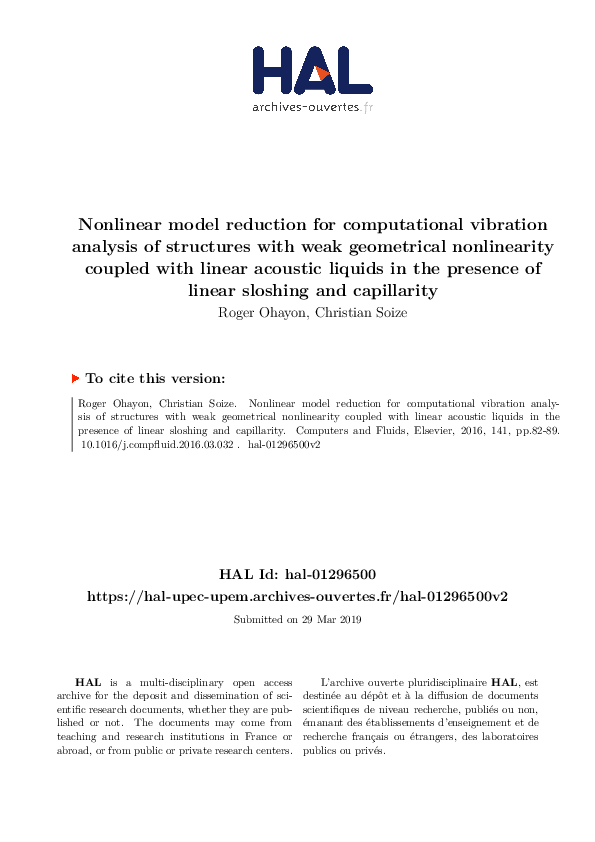 HAL
archives-ouvertes.fr

Nonlinear model reduction for computational vibration analysis of structures with weak geometrical nonlinearity coupled with linear acoustic liquids in the presence of linear sloshing and capillarity
Roger Ohayon, Christian Soize

To cite this version:

Roger Ohayon, Christian Soize. Nonlinear model reduction for computational vibration analysis of structures with weak geometrical nonlinearity coupled with linear acoustic liquids in the presence of linear sloshing and capillarity. Computers and Fluids, Elsevier, 2016, 141, pp.82-89. 10.1016/j.compfluid.2016.03.032 . hal-01296500v2

HAL Id: hal-01296500
https://hal-upec-upem.archives-ouvertes.fr/hal-01296500v2

Submitted on 29 Mar 2019

HAL is a multi-disciplinary open access archive for the deposit and dissemination of scientific research documents, whether they are published or not. The documents may come from teaching and research institutions in France or abroad, or from public or private research centers.

L'archive ouverte pluridisciplinaire HAL, est destinée au dépôt et à la diffusion de documents scientifiques de niveau recherche, publiés ou non, émanant des établissements d'enseignement et de recherche français ou étrangers, des laboratoires publics ou privés.